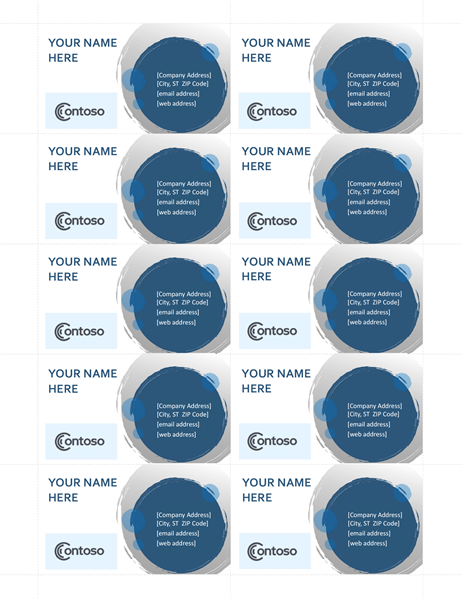 YOUR NAME HERE

[Company Address]
[City, ST ZIP Code]
[email address]
[web address]

Contoso

YOUR NAME HERE

[Company Address]
[City, ST ZIP Code]
[email address]
[web address]

Contoso

YOUR NAME HERE

[Company Address]
[City, ST ZIP Code]
[email address]
[web address]

Contoso

YOUR NAME HERE

[Company Address]
[City, ST ZIP Code]
[email address]
[web address]

Contoso

YOUR NAME HERE

[Company Address]
[City, ST ZIP Code]
[email address]
[web address]

Contoso

YOUR NAME HERE

[Company Address]
[City, ST ZIP Code]
[email address]
[web address]

Contoso

YOUR NAME HERE

[Company Address]
[City, ST ZIP Code]
[email address]
[web address]

Contoso

YOUR NAME HERE

[Company Address]
[City, ST ZIP Code]
[email address]
[web address]

Contoso

YOUR NAME HERE

[Company Address]
[City, ST ZIP Code]
[email address]
[web address]

Contoso

YOUR NAME HERE

[Company Address]
[City, ST ZIP Code]
[email address]
[web address]

Contoso